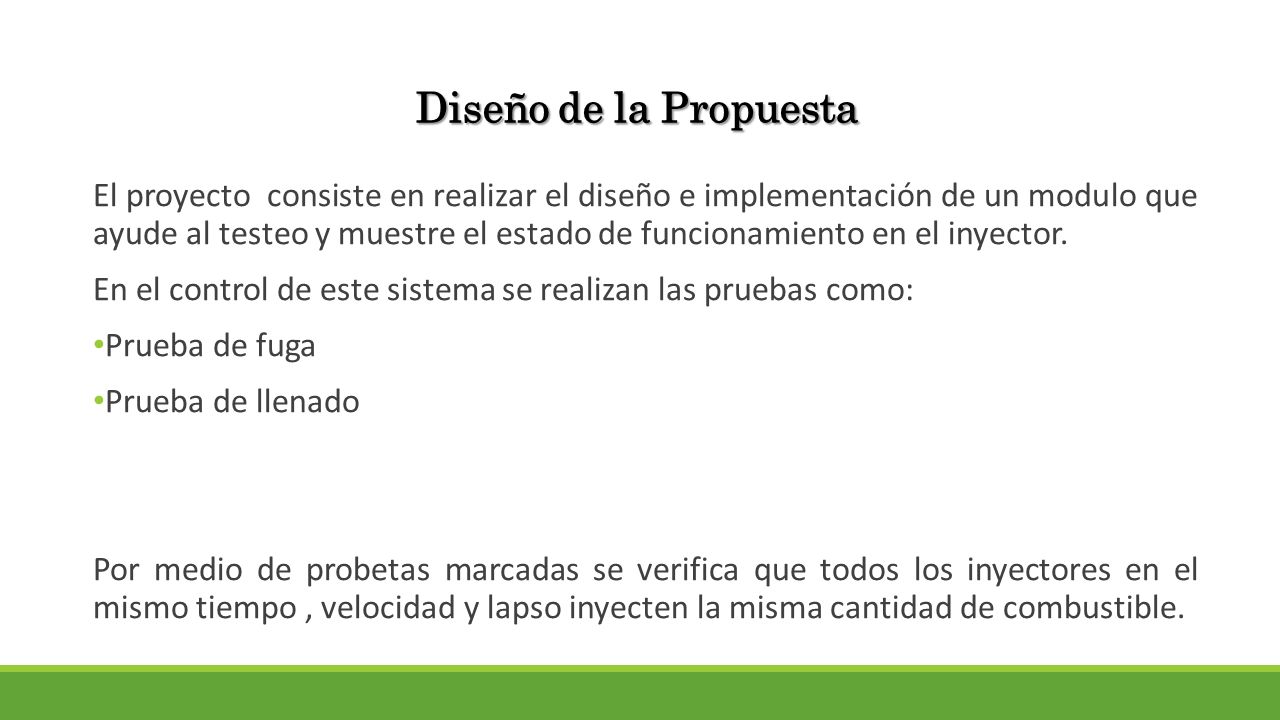 Diseño de la Propuesta

El proyecto consiste en realizar el diseño e implementación de un modulo que ayude al testeo y muestre el estado de funcionamiento en el inyector.

En el control de este sistema se realizan las pruebas como:

• Prueba de fuga

• Prueba de llenado

Por medio de probetas marcadas se verifica que todos los inyectores en el mismo tiempo , velocidad y lapso inyecten la misma cantidad de combustible.